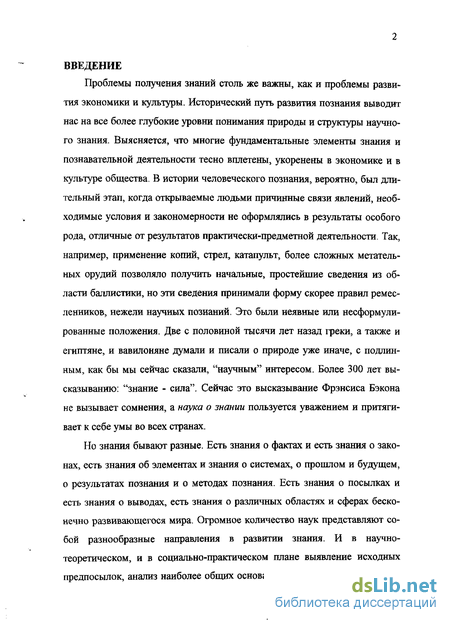 2

ВВЕДЕНИЕ

Проблемы получения знаний столь же важны, как и проблемы развития экономики и культуры. Исторический путь развития познания выводит нас на все более глубокие уровни понимания природы и структуры научного знания. Выясняется, что многие фундаментальные элементы знания и познавательной деятельности тесно вплетены, укоренены в экономике и в культуре общества. В истории человеческого познания, вероятно, был длительный этап, когда открываемые людьми причинные связи явлений, необходимые условия и закономерности не оформлялись в результаты особого рода, отличные от результатов практически-предметной деятельности. Так, например, применение копий, стрел, катапульт, более сложных метательных орудий позволяло получить начальные, простейшие сведения из области баллистики, но эти сведения принимали форму скорее правил ремесленников, нежели научных познаний. Это были неявные или несформулированные положения. Две с половиной тысячи лет назад греки, а также и египтяне, и вавилоняне думали и писали о природе уже иначе, с подлинным, как бы мы сейчас сказали, "научным" интересом. Более 300 лет высказыванию: "знание - сила". Сейчас это высказывание Фрэнсиса Бэкона не вызывает сомнения, а наука о знании пользуется уважением и притягивает к себе умы во всех странах.

Но знания бывают разные. Есть знания о фактах и есть знания о законах, есть знания об элементах и знания о системах, о прошлом и будущем, о результатах познания и о методах познания. Есть знания о посылках и есть знания о выводах, есть знания о различных областях и сферах бесконечно развивающегося мира. Огромное количество наук представляют собой разнообразные направления в развитии знания. И в научно-теоретическом, и в социально-практическом плане выявление исходных предпосылок, анализ наиболее общих основ

dsLib.net
библиотека диссертаций